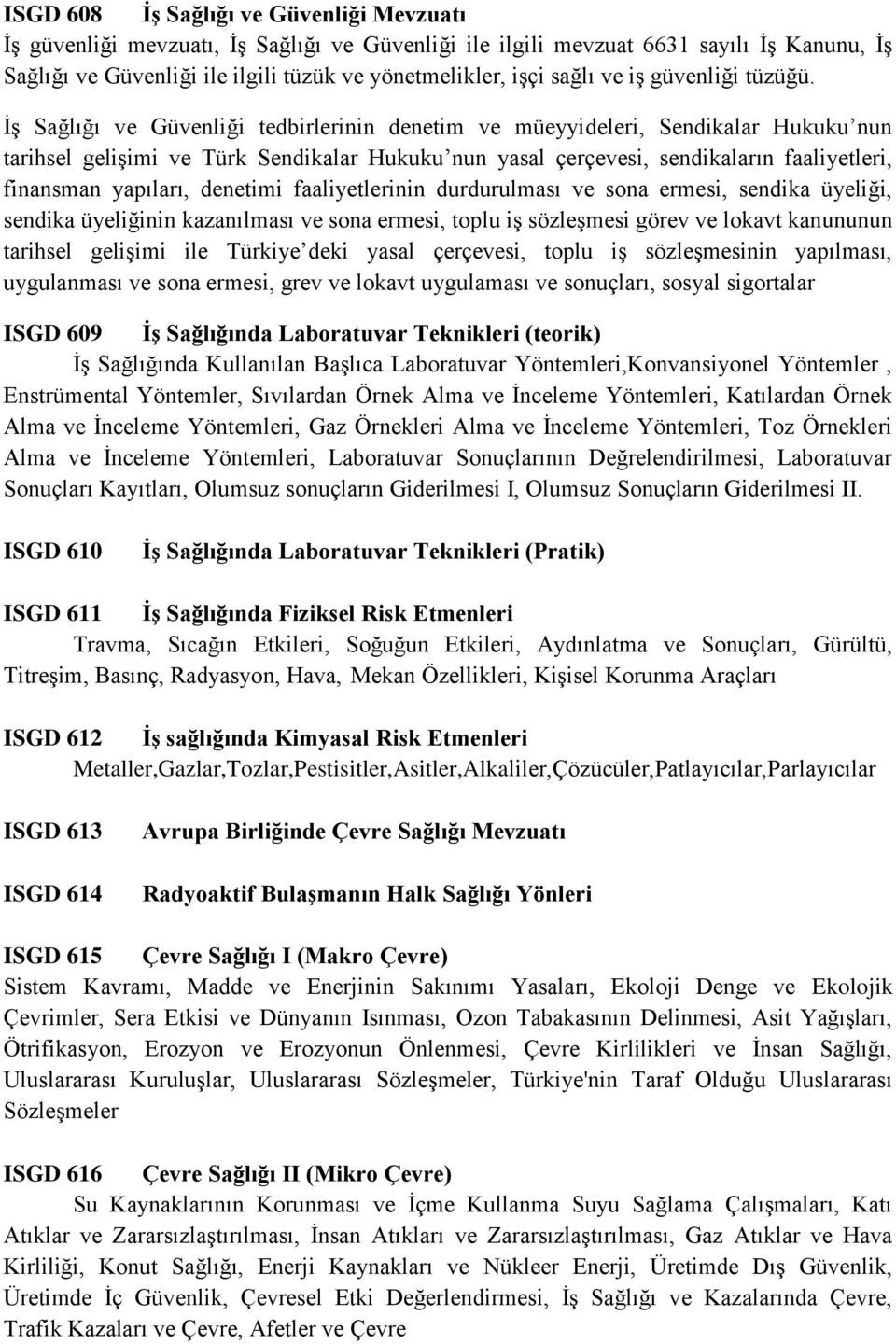 ISGD 608 İş Sağlığı ve Güvenliği Mevzuatı
İş güvenliği mevzuatı, İş Sağlığı ve Güvenliği ile ilgili mevzuat 6631 sayılı İş Kanunu, İş Sağlığı ve Güvenliği ile ilgili tüzük ve yönetmelikler, işçi sağlı ve iş güvenliği tüzüğü.

İş Sağlığı ve Güvenliği tedbirlerinin denetim ve müeyyideleri, Sendikalar Hukuku'nun tarihsel gelişimi ve Türk Sendikalar Hukuku'nun yasal çerçevesi, sendikaların faaliyetleri, finansman yapıları, denetimi faaliyetlerinin durdurulması ve sona ermesi, sendika üyeliği, sendika üyeliğinin kazanılması ve sona ermesi, toplu iş sözleşmesi görev ve lokavt kanununun tarihsel gelişimi ile Türkiye'deki yasal çerçevesi, toplu iş sözleşmesinin yapılması, uygulanması ve sona ermesi, grev ve lokavt uygulaması ve sonuçları, sosyal sigortalar

ISGD 609 İş Sağlığında Laboratuvar Teknikleri (teorik)
İş Sağlığında Kullanılan Başlıca Laboratuvar Yöntemleri,Konvansiyonel Yöntemler , Enstrümental Yöntemler, Sıvılardan Örnek Alma ve İnceleme Yöntemleri, Katılardan Örnek Alma ve İnceleme Yöntemleri, Gaz Örnekleri Alma ve İnceleme Yöntemleri, Toz Örnekleri Alma ve İnceleme Yöntemleri, Laboratuvar Sonuçlarının Değrelendirilmesi, Laboratuvar Sonuçları Kayıtları, Olumsuz sonuçların Giderilmesi I, Olumsuz Sonuçların Giderilmesi II.

ISGD 610 İş Sağlığında Laboratuvar Teknikleri (Pratik)

ISGD 611 İş Sağlığında Fiziksel Risk Etmenleri
Travma, Sıcağın Etkileri, Soğuğun Etkileri, Aydınlatma ve Sonuçları, Gürültü, Titreşim, Basınç, Radyasyon, Hava, Mekan Özellikleri, Kişisel Korunma Araçları

ISGD 612 İş sağlığında Kimyasal Risk Etmenleri
Metaller,Gazlar,Tozlar,Pestisitler,Asitler,Alkaliler,Çözücüler,Patlayıcılar,Parlayıcılar

ISGD 613 Avrupa Birliğinde Çevre Sağlığı Mevzuatı

ISGD 614 Radyoaktif Bulaşmanın Halk Sağlığı Yönleri

ISGD 615 Çevre Sağlığı I (Makro Çevre)
Sistem Kavramı, Madde ve Enerjinin Sakınımı Yasaları, Ekoloji Denge ve Ekolojik Çevrimler, Sera Etkisi ve Dünyanın Isınması, Ozon Tabakasının Delinmesi, Asit Yağışları, Ötrifikasyon, Erozyon ve Erozyonun Önlenmesi, Çevre Kirlilikleri ve İnsan Sağlığı, Uluslararası Kuruluşlar, Uluslararası Sözleşmeler, Türkiye'nin Taraf Olduğu Uluslararası Sözleşmeler

ISGD 616 Çevre Sağlığı II (Mikro Çevre)
Su Kaynaklarının Korunması ve İçme Kullanma Suyu Sağlama Çalışmaları, Katı Atıklar ve Zararsızlaştırılması, İnsan Atıkları ve Zararsızlaştırılması, Gaz Atıklar ve Hava Kirliliği, Konut Sağlığı, Enerji Kaynakları ve Nükleer Enerji, Üretimde Dış Güvenlik, Üretimde İç Güvenlik, Çevresel Etki Değerlendirmesi, İş Sağlığı ve Kazalarında Çevre, Trafik Kazaları ve Çevre, Afetler ve Çevre